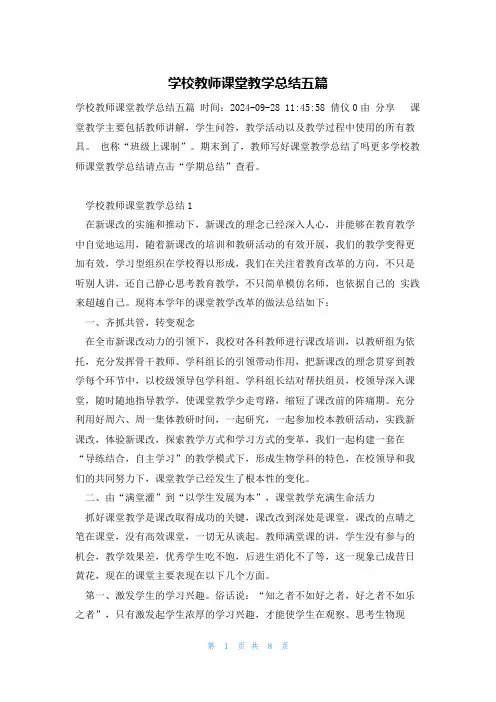 学校教师课堂教学总结五篇

学校教师课堂教学总结五篇 时间：2024-09-28 11:45:58 倩仪 0 由 分享 课堂教学主要包括教师讲解，学生问答，教学活动以及教学过程中使用的所有教具。 也称“班级上课制”。期末到了，教师写好课堂教学总结了吗更多学校教师课堂教学总结请点击“学期总结”查看。

学校教师课堂教学总结 1

在新课改的实施和推动下，新课改的理念已经深入人心，并能够在教育教学中自觉地运用，随着新课改的培训和教研活动的有效开展，我们的教学变得更加有效，学习型组织在学校得以形成，我们在关注着教育改革的方向，不只是听别人讲，还自己静心思考教育教学，不只简单模仿名师，也依据自己的 实践来超越自己。现将本学年的课堂教学改革的做法总结如下：

一、齐抓共管，转变观念

在全市新课改动力的引领下，我校对各科教师进行课改培训，以教研组为依托，充分发挥骨干教师、学科组长的引领带动作用，把新课改的理念贯穿到教学每个环节中，以校级领导包学科组、学科组长结对帮扶组员，校领导深入课堂，随时随地指导教学，使课堂教学少走弯路，缩短了课改前的阵痛期。充分利用好周六、周一集体教研时间，一起研究，一起参加校本教研活动，实践新课改，体验新课改，探索教学方式和学习方式的变革，我们一起构建一套在“导练结合，自主学习”的教学模式下，形成生物学科的特色，在校领导和我们的共同努力下，课堂教学已经发生了根本性的变化。

二、由“满堂灌”到“以学生发展为本”，课堂教学充满生命活力

抓好课堂教学是课改取得成功的关键，课改改到深处是课堂，课改的点睛之笔在课堂，没有高效课堂，一切无从谈起。教师满堂课的讲，学生没有参与的机会，教学效果差，优秀学生吃不饱，后进生消化不了等，这一现象已成昔日黄花，现在的课堂主要表现在以下几个方面。

第一、激发学生的学习兴趣。俗话说：“知之者不如好之者，好之者不如乐之者”，只有激发起学生浓厚的学习兴趣，才能使学生在观察、思考生物现

第 1 页 共 8 页